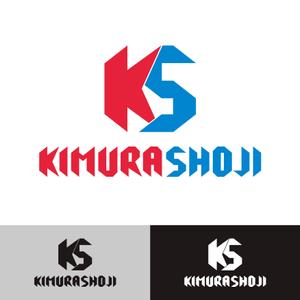 KS
KIMURASHOJI

KS
KIMURASHOJI

KS
KIMURASHOJI